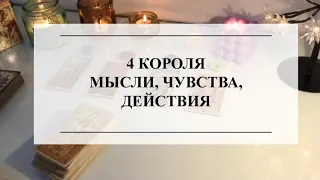 4 КОРОЛЯ
МЫСЛИ, ЧУВСТВА,
ДЕЙСТВИЯ